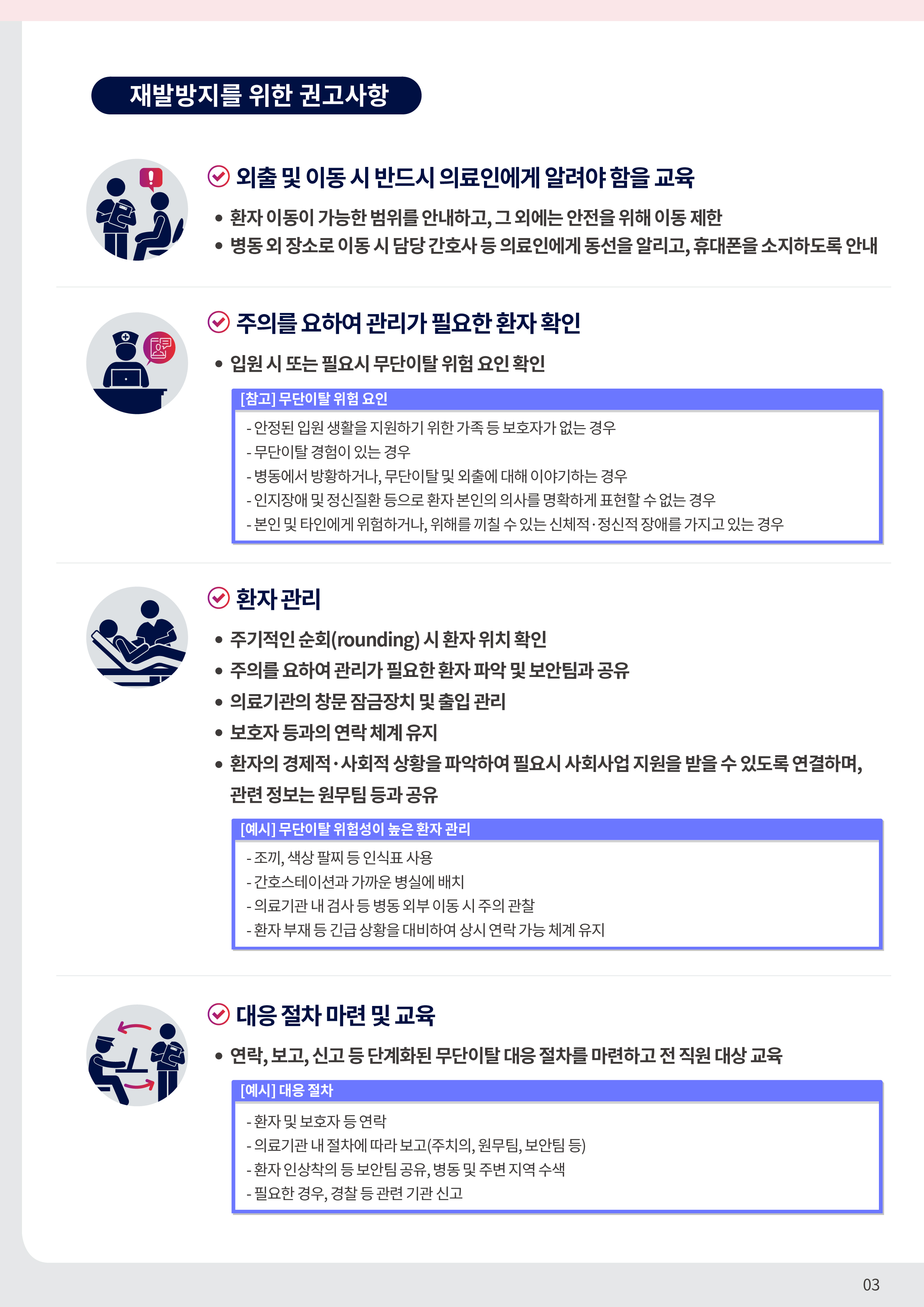 재발방지를 위한 권고사항

외출 및 이동 시 반드시 의료인에게 알려야 함을 교육

• 환자 이동이 가능한 범위를 안내하고, 그 외에는 안전을 위해 이동 제한
• 병동 외 장소로 이동 시 담당 간호사 등 의료인에게 동선을 알리고, 휴대폰을 소지하도록 안내

주의를 요하여 관리가 필요한 환자 확인

• 입원 시 또는 필요시 무단이탈 위험 요인 확인

[참고] 무단이탈 위험 요인

- 안정된 입원 생활을 지원하기 위한 가족 등 보호자가 없는 경우
- 무단이탈 경험이 있는 경우
- 병동에서 방황하거나, 무단이탈 및 외출에 대해 이야기하는 경우
- 인지장애 및 정신질환 등으로 환자 본인의 의사를 명확하게 표현할 수 없는 경우
- 본인 및 타인에게 위험하거나, 위해를 끼칠 수 있는 신체적·정신적 장애를 가지고 있는 경우

환자 관리

• 주기적인 순회(rounding) 시 환자 위치 확인
• 주의를 요하여 관리가 필요한 환자 파악 및 보안팀과 공유
• 의료기관의 창문 잠금장치 및 출입 관리
• 보호자 등과의 연락 체계 유지
• 환자의 경제적·사회적 상황을 파악하여 필요시 사회사업 지원을 받을 수 있도록 연결하며, 관련 정보는 원무팀 등과 공유

[예시] 무단이탈 위험성이 높은 환자 관리

- 조끼, 색상 팔찌 등 인식표 사용
- 간호스테이션과 가까운 병실에 배치
- 의료기관 내 검사 등 병동 외부 이동 시 주의 관찰
- 환자 부재 등 긴급 상황을 대비하여 상시 연락 가능 체계 유지

대응 절차 마련 및 교육

• 연락, 보고, 신고 등 단계화된 무단이탈 대응 절차를 마련하고 전 직원 대상 교육

[예시] 대응 절차

- 환자 및 보호자 등 연락
- 의료기관 내 절차에 따라 보고(주치의, 원무팀, 보안팀 등)
- 환자 인상착의 등 보안팀 공유, 병동 및 주변 지역 수색
- 필요한 경우, 경찰 등 관련 기관 신고

03